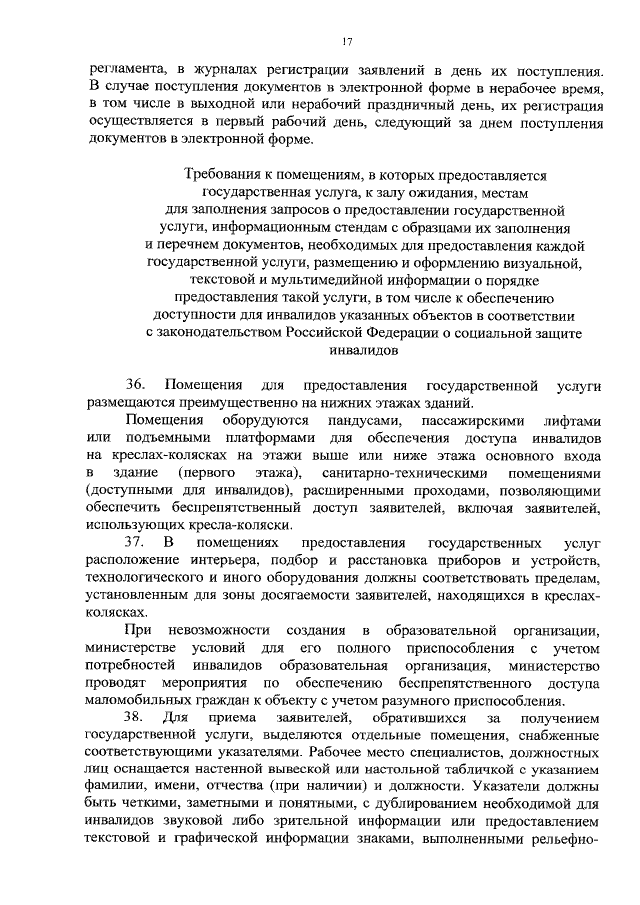 17

регламента, в журналах регистрации заявлений в день их поступления. В случае поступления документов в электронной форме в нерабочее время, в том числе в выходной или нерабочий праздничный день, их регистрация осуществляется в первый рабочий день, следующий за днем поступления документов в электронной форме.

Требования к помещениям, в которых предоставляется государственная услуга, к залу ожидания, местам для заполнения запросов о предоставлении государственной услуги, информационным стендам с образцами их заполнения и перечнем документов, необходимых для предоставления каждой государственной услуги, размещению и оформлению визуальной, текстовой и мультимедийной информации о порядке предоставления такой услуги, в том числе к обеспечению доступности для инвалидов указанных объектов в соответствии с законодательством Российской Федерации о социальной защите инвалидов

36. Помещения для предоставления государственной услуги размещаются преимущественно на нижних этажах зданий.

Помещения оборудуются пандусами, пассажирскими лифтами или подъемными платформами для обеспечения доступа инвалидов на креслах-колясках на этажи выше или ниже этажа основного входа в здание (первого этажа), санитарно-техническими помещениями (доступными для инвалидов), расширенными проходами, позволяющими обеспечить беспрепятственный доступ заявителей, включая заявителей, использующих кресла-коляски.

37. В помещениях предоставления государственных услуг расположение интерьера, подбор и расстановка приборов и устройств, технологического и иного оборудования должны соответствовать пределам, установленным для зоны досягаемости заявителей, находящихся в креслах-колясках.

При невозможности создания в образовательной организации, министерстве условий для его полного приспособления с учетом потребностей инвалидов образовательная организация, министерство проводят мероприятия по обеспечению беспрепятственного доступа маломобильных граждан к объекту с учетом разумного приспособления.

38. Для приема заявителей, обратившихся за получением государственной услуги, выделяются отдельные помещения, снабженные соответствующими указателями. Рабочее место специалистов, должностных лиц оснащается настенной вывеской или настольной табличкой с указанием фамилии, имени, отчества (при наличии) и должности. Указатели должны быть четкими, заметными и понятными, с дублированием необходимой для инвалидов звуковой либо зрительной информации или предоставлением текстовой и графической информации знаками, выполненными рельефно-